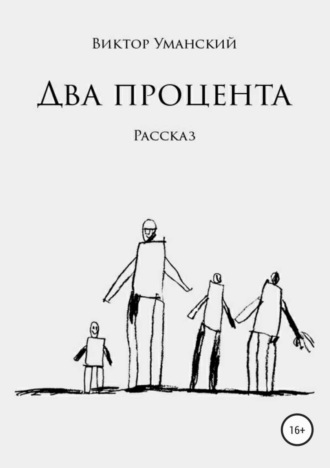 Виктор Уманский

Два процента

Рассказ

16+